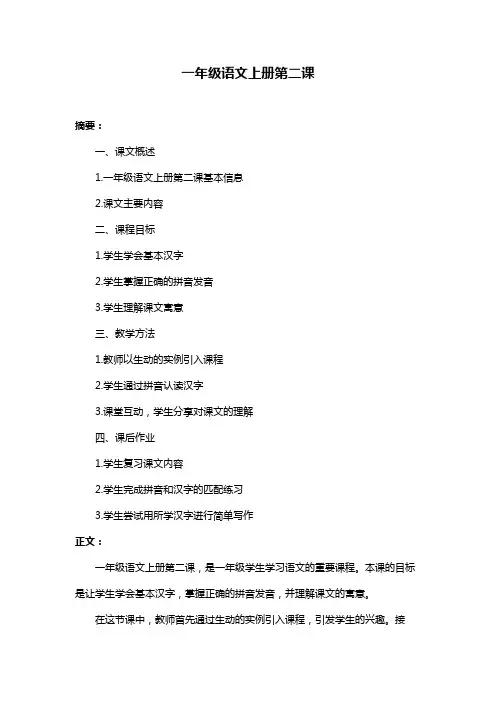 一年级语文上册第二课

摘要：

一、课文概述

1.一年级语文上册第二课基本信息

2.课文主要内容

二、课程目标

1.学生学会基本汉字

2.学生掌握正确的拼音发音

3.学生理解课文寓意

三、教学方法

1.教师以生动的实例引入课程

2.学生通过拼音认读汉字

3.课堂互动，学生分享对课文的理解

四、课后作业

1.学生复习课文内容

2.学生完成拼音和汉字的匹配练习

3.学生尝试用所学汉字进行简单写作

正文：

一年级语文上册第二课，是一年级学生学习语文的重要课程。本课的目标是让学生学会基本汉字，掌握正确的拼音发音，并理解课文的寓意。

在这节课中，教师首先通过生动的实例引入课程，引发学生的兴趣。接